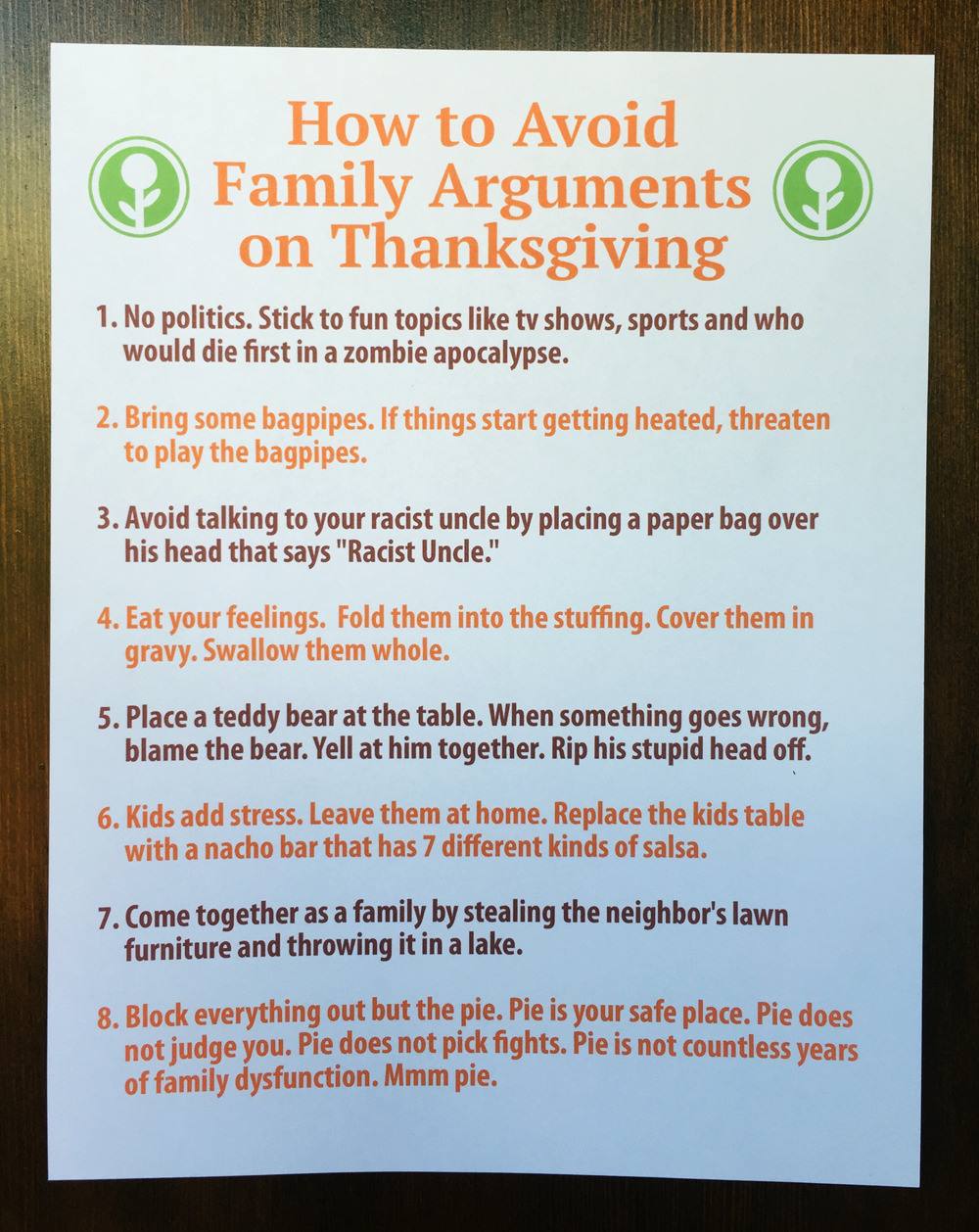 How to Avoid
Family Arguments
on Thanksgiving

1. No politics. Stick to fun topics like tv shows, sports and who would die first in a zombie apocalypse.

2. Bring some bagpipes. If things start getting heated, threaten to play the bagpipes.

3. Avoid talking to your racist uncle by placing a paper bag over his head that says "Racist Uncle."

4. Eat your feelings.  Fold them into the stuffing. Cover them in gravy. Swallow them whole.

5. Place a teddy bear at the table. When something goes wrong, blame the bear. Yell at him together. Rip his stupid head off.

6. Kids add stress. Leave them at home. Replace the kids table with a nacho bar that has 7 different kinds of salsa.

7. Come together as a family by stealing the neighbor's lawn furniture and throwing it in a lake.

8. Block everything out but the pie. Pie is your safe place. Pie does not judge you. Pie does not pick fights. Pie is not countless years of family dysfunction. Mmm pie.